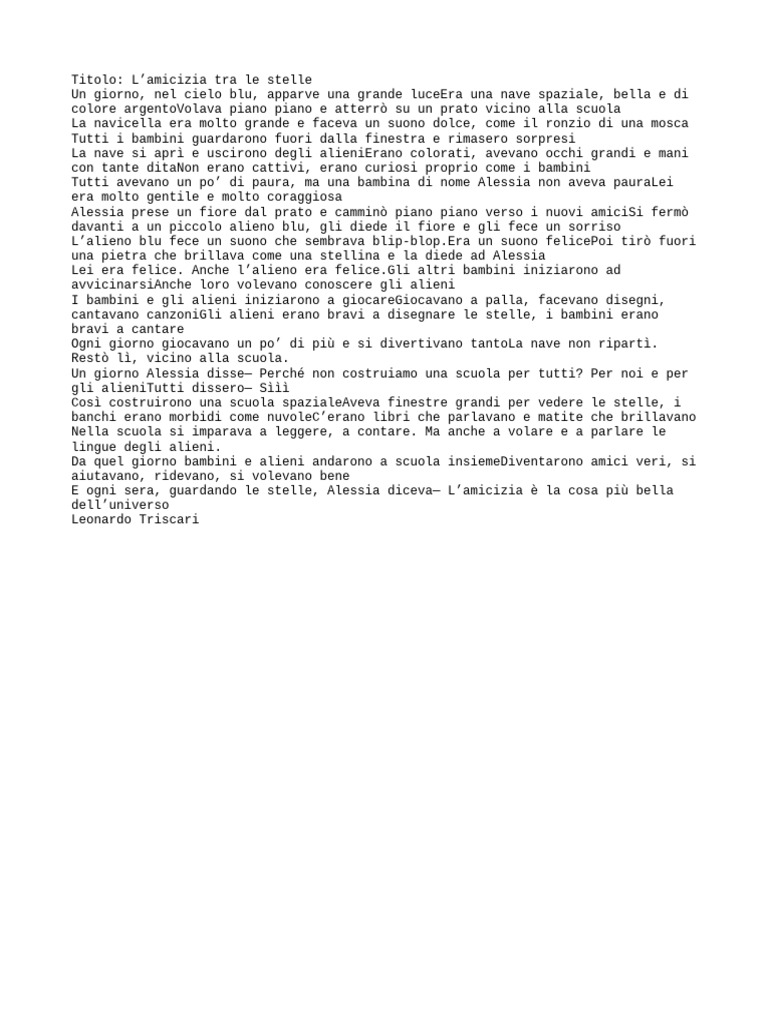 Titolo: L’amicizia tra le stelle
Un giorno, nel cielo blu, apparve una grande luceEra una nave spaziale, bella e di colore argentoVolava piano piano e atterrò su un prato vicino alla scuola
La navicella era molto grande e faceva un suono dolce, come il ronzio di una mosca
Tutti i bambini guardarono fuori dalla finestra e rimasero sorpresi
La nave si aprì e uscirono degli alieniErano colorati, avevano occhi grandi e mani con tante ditaNon erano cattivi, erano curiosi proprio come i bambini
Tutti avevano un po’ di paura, ma una bambina di nome Alessia non aveva pauraLei era molto gentile e molto coraggiosa
Alessia prese un fiore dal prato e camminò piano piano verso i nuovi amiciSi fermò davanti a un piccolo alieno blu, gli diede il fiore e gli fece un sorriso
L’alieno blu fece un suono che sembrava blip-blop.Era un suono felicePoi tirò fuori una pietra che brillava come una stellina e la diede ad Alessia
Lei era felice. Anche l’alieno era felice.Gli altri bambini iniziarono ad avvicinarsiAnche loro volevano conoscere gli alieni
I bambini e gli alieni iniziarono a giocareGiocavano a palla, facevano disegni, cantavano canzoniGli alieni erano bravi a disegnare le stelle, i bambini erano bravi a cantare
Ogni giorno giocavano un po’ di più e si divertivano tantoLa nave non ripartì. Restò lì, vicino alla scuola.
Un giorno Alessia disse— Perché non costruiamo una scuola per tutti? Per noi e per gli alieniTutti dissero— Sììì
Così costruirono una scuola spazialeAveva finestre grandi per vedere le stelle, i banchi erano morbidi come nuvoleC’erano libri che parlavano e matite che brillavano
Nella scuola si imparava a leggere, a contare. Ma anche a volare e a parlare le lingue degli alieni.
Da quel giorno bambini e alieni andarono a scuola insiemeDiventarono amici veri, si aiutavano, ridevano, si volevano bene
E ogni sera, guardando le stelle, Alessia diceva— L’amicizia è la cosa più bella dell’universo
Leonardo Triscari